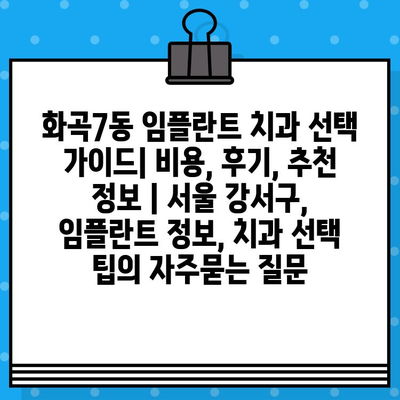 화곡7동 임플란트 치과 선택 가이드| 비용, 후기, 추천 정보 | 서울 강서구, 임플란트 정보, 치과 선택 팁의 자주묻는 질문